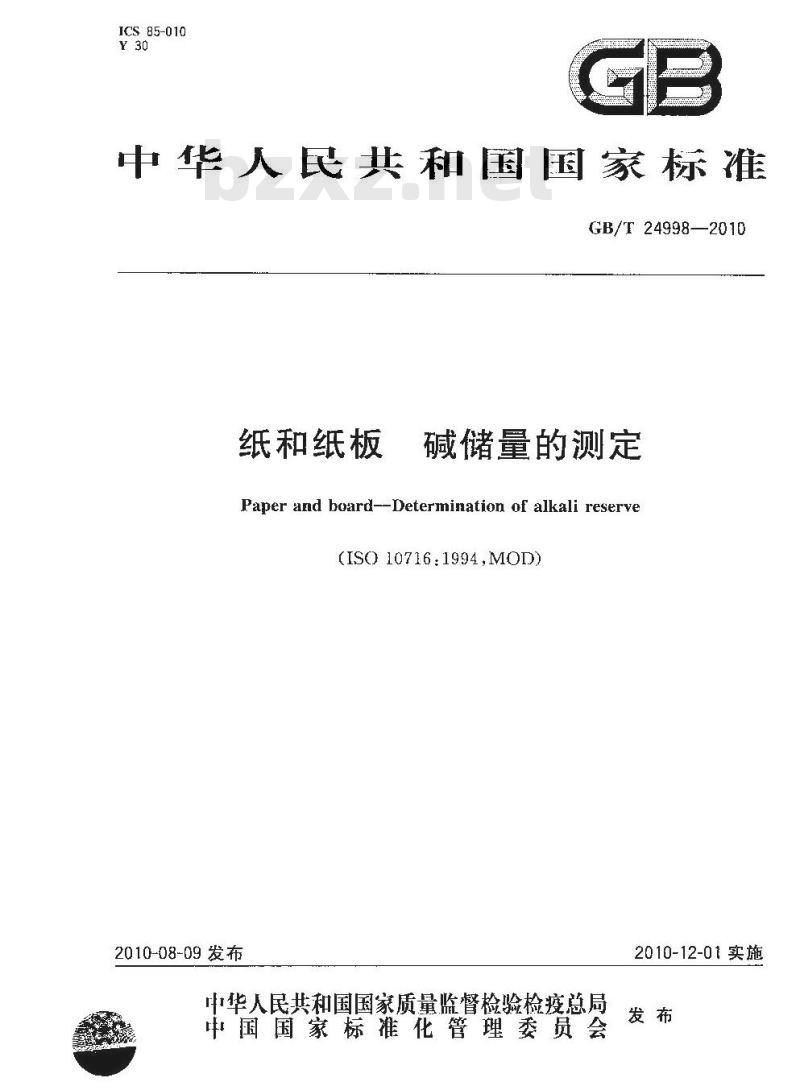 ICS 85-010
Y 30

GB

中华人民共和国国家标准

bzxz.net

GB/T 24998—2010

纸和纸板　碱储量的测定

Paper and board—Determination of alkali reserve

(ISO 10716:1994,MOD)

2010-08-09 发布

2010-12-01 实施

中华人民共和国国家质量监督检验检疫总局
中国国家标准化管理委员会
发布